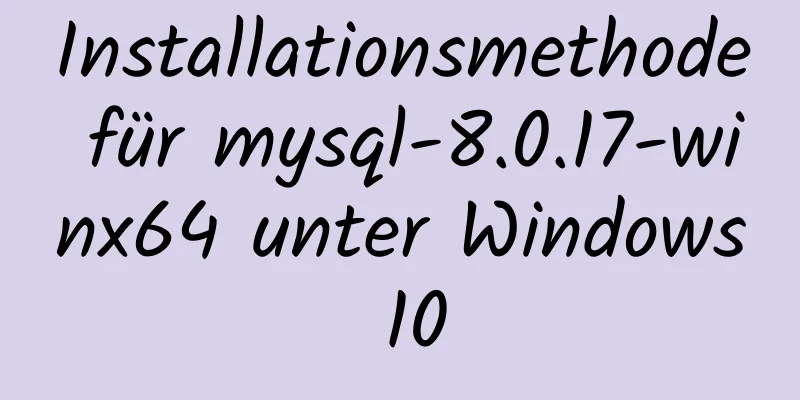 Installationsmethode für mysql-8.0.17-winx64 unter Windows 10